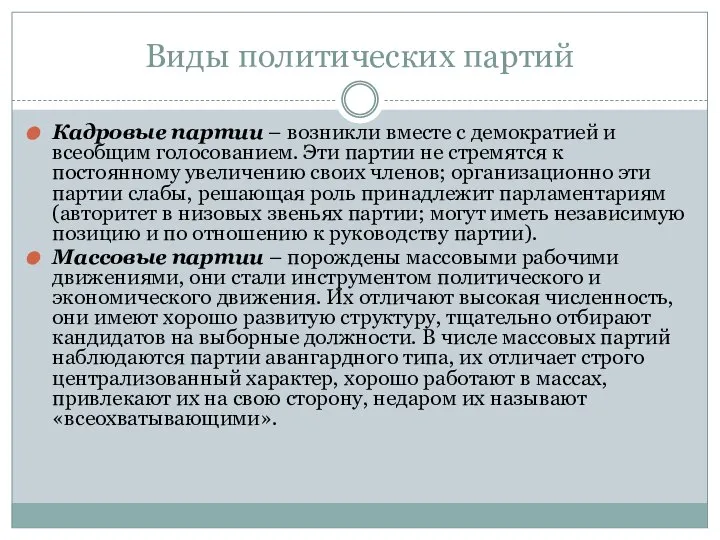 Виды политических партий

Кадровые партии – возникли вместе с демократией и всеобщим голосованием. Эти партии не стремятся к постоянному увеличению своих членов; организационно эти партии слабы, решающая роль принадлежит парламентариям (авторитет в низовых звеньях партии; могут иметь независимую позицию и по отношению к руководству партии).

Массовые партии – порождены массовыми рабочими движениями, они стали инструментом политического и экономического движения. Их отличают высокая численность, они имеют хорошо развитую структуру, тщательно отбирают кандидатов на выборные должности. В числе массовых партий наблюдаются партии авангардного типа, их отличает строго централизованный характер, хорошо работают в массах, привлекают их на свою сторону, недаром их называют «всеохватывающими».